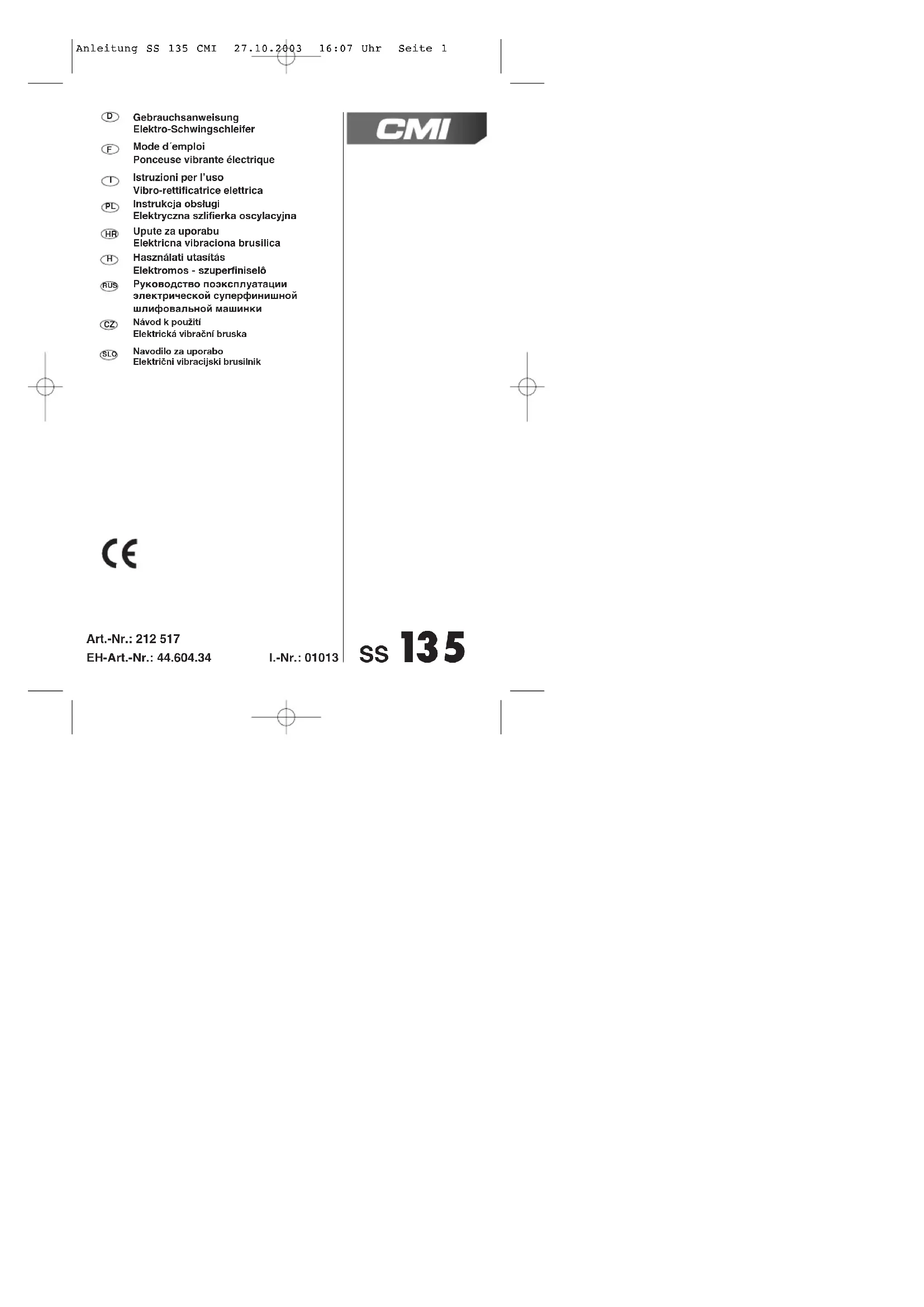 Anleitung SS 135 CMI 27.10.2003 16:07 Uhr Seite 1

D Gebrauchsanweisung
Elektro-Schwingschleifer

F Mode d´emploi
Ponceuse vibrante électrique

I Istruzioni per l'uso
Vibro-rettificatrice elettrica

PL Instrukcja obsługi
Elektryczna szlifierka oscylacyjna

HR Upute za uporabu
Elektricna vibraciona brusilica

H Használati utasítás
Elektromos - szuperfiniselô

RUS Руководство поэксплуатации
электрической суперфинишной
шлифовальной машинки

CZ Návod k použití
Elektrická vibrační bruska

SLO Navodilo za uporabo
Električni vibracijski brusilnik

CMI

CE

Art.-Nr.: 212 517
EH-Art.-Nr.: 44.604.34 I.-Nr.: 01013

SS 135